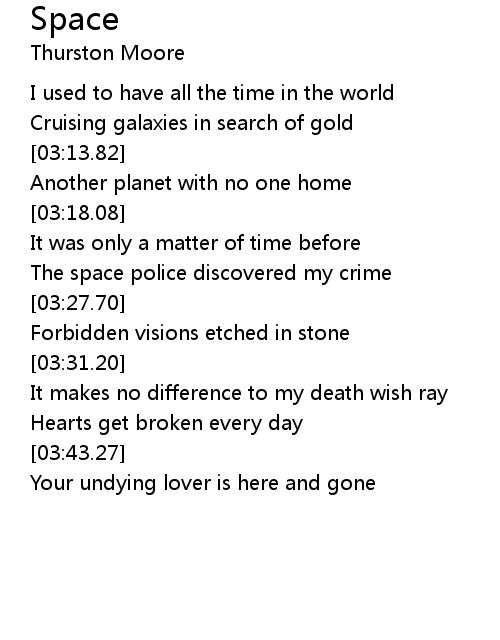 Space
Thurston Moore

I used to have all the time in the world
Cruising galaxies in search of gold
[03:13.82]
Another planet with no one home
[03:18.08]
It was only a matter of time before
The space police discovered my crime
[03:27.70]
Forbidden visions etched in stone
[03:31.20]
It makes no difference to my death wish ray
Hearts get broken every day
[03:43.27]
Your undying lover is here and gone